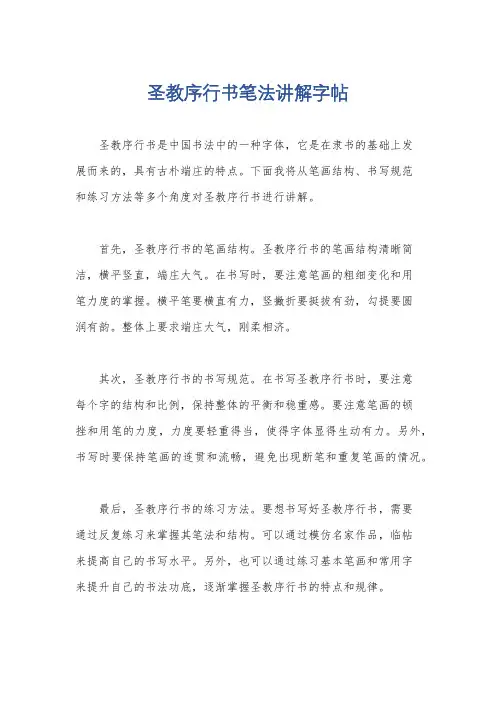 圣教序行书笔法讲解字帖

圣教序行书是中国书法中的一种字体，它是在隶书的基础上发展而来的，具有古朴端庄的特点。下面我将从笔画结构、书写规范和练习方法等多个角度对圣教序行书进行讲解。

首先，圣教序行书的笔画结构。圣教序行书的笔画结构清晰简洁，横平竖直，端庄大气。在书写时，要注意笔画的粗细变化和用笔力度的掌握。横平笔要横直有力，竖撇折要挺拔有劲，勾提要圆润有韵。整体上要求端庄大气，刚柔相济。

其次，圣教序行书的书写规范。在书写圣教序行书时，要注意每个字的结构和比例，保持整体的平衡和稳重感。要注意笔画的顿挫和用笔的力度，力度要轻重得当，使得字体显得生动有力。另外，书写时要保持笔画的连贯和流畅，避免出现断笔和重复笔画的情况。

最后，圣教序行书的练习方法。要想书写好圣教序行书，需要通过反复练习来掌握其笔法和结构。可以通过模仿名家作品，临帖来提高自己的书写水平。另外，也可以通过练习基本笔画和常用字来提升自己的书法功底，逐渐掌握圣教序行书的特点和规律。